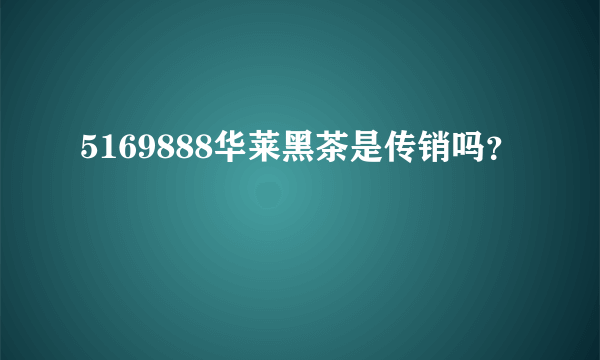 5169888华莱黑茶是传销吗?